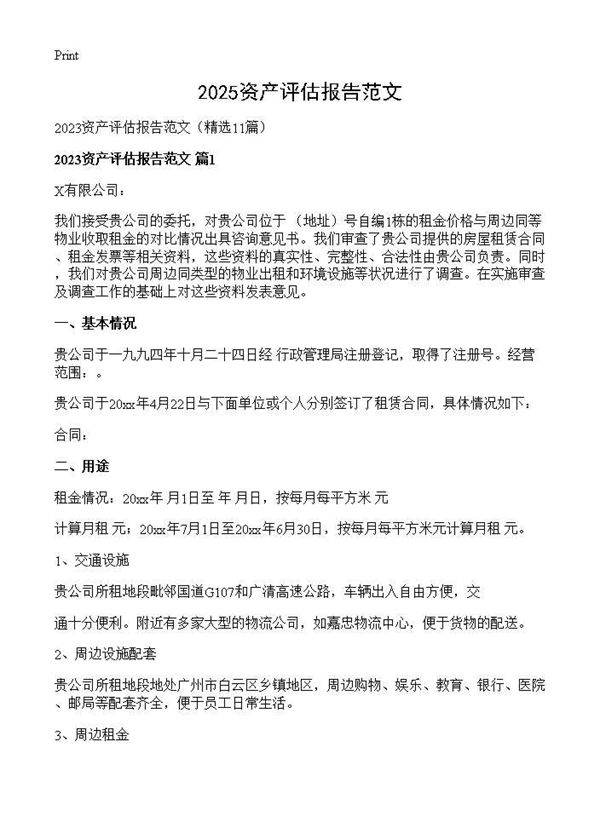 Print

2025资产评估报告范文

2023资产评估报告范文（精选11篇）

2023资产评估报告范文 篇1

X有限公司：

我们接受贵公司的委托，对贵公司位于（地址）号自编1栋的租金价格与周边同等物业收取租金的对比情况出具咨询意见书。我们审查了贵公司提供的房屋租赁合同、租金发票等相关资料，这些资料的真实性、完整性、合法性由贵公司负责。同时，我们对贵公司周边同类型的物业出租和环境设施等状况进行了调查。在实施审查及调查工作的基础上对这些资料发表意见。

一、基本情况

贵公司于一九九四年十月二十四日经 行政管理局注册登记，取得了注册号。经营范围：。

贵公司于20xx年4月22日与下面单位或个人分别签订了租赁合同，具体情况如下：

合同：

二、用途

租金情况：20xx年 月1日至 年 月日，按每月每平方米 元

计算月租 元；20xx年7月1日至20xx年6月30日，按每月每平方米元计算月租 元。

1、交通设施

贵公司所租地段毗邻国道G107和广清高速公路，车辆出入自由方便，交

通十分便利。附近有多家大型的物流公司，如嘉忠物流中心，便于货物的配送。

2、周边设施配套

贵公司所租地段地处广州市白云区乡镇地区，周边购物、娱乐、教育、银行、医院、邮局等配套齐全，便于员工日常生活。

3、周边租金